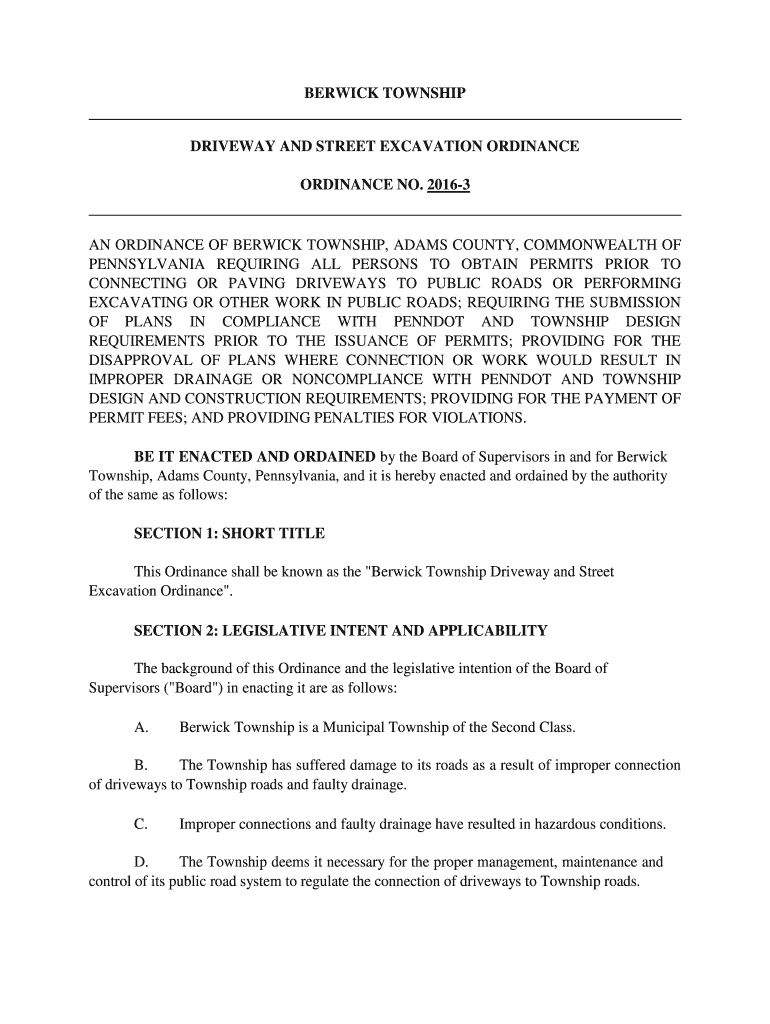 BERWICK TOWNSHIP

DRIVEWAY AND STREET EXCAVATION ORDINANCE

ORDINANCE NO. 2016-3

AN ORDINANCE OF BERWICK TOWNSHIP, ADAMS COUNTY, COMMONWEALTH OF PENNSYLVANIA REQUIRING ALL PERSONS TO OBTAIN PERMITS PRIOR TO CONNECTING OR PAVING DRIVEWAYS TO PUBLIC ROADS OR PERFORMING EXCAVATING OR OTHER WORK IN PUBLIC ROADS; REQUIRING THE SUBMISSION OF PLANS IN COMPLIANCE WITH PENNDOT AND TOWNSHIP DESIGN REQUIREMENTS PRIOR TO THE ISSUANCE OF PERMITS; PROVIDING FOR THE DISAPPROVAL OF PLANS WHERE CONNECTION OR WORK WOULD RESULT IN IMPROPER DRAINAGE OR NONCOMPLIANCE WITH PENNDOT AND TOWNSHIP DESIGN AND CONSTRUCTION REQUIREMENTS; PROVIDING FOR THE PAYMENT OF PERMIT FEES; AND PROVIDING PENALTIES FOR VIOLATIONS.

BE IT ENACTED AND ORDAINED by the Board of Supervisors in and for Berwick Township, Adams County, Pennsylvania, and it is hereby enacted and ordained by the authority of the same as follows:

SECTION 1: SHORT TITLE

This Ordinance shall be known as the "Berwick Township Driveway and Street Excavation Ordinance".

SECTION 2: LEGISLATIVE INTENT AND APPLICABILITY

The background of this Ordinance and the legislative intention of the Board of Supervisors ("Board") in enacting it are as follows:

A. Berwick Township is a Municipal Township of the Second Class.

B. The Township has suffered damage to its roads as a result of improper connection of driveways to Township roads and faulty drainage.

C. Improper connections and faulty drainage have resulted in hazardous conditions.

D. The Township deems it necessary for the proper management, maintenance and control of its public road system to regulate the connection of driveways to Township roads.